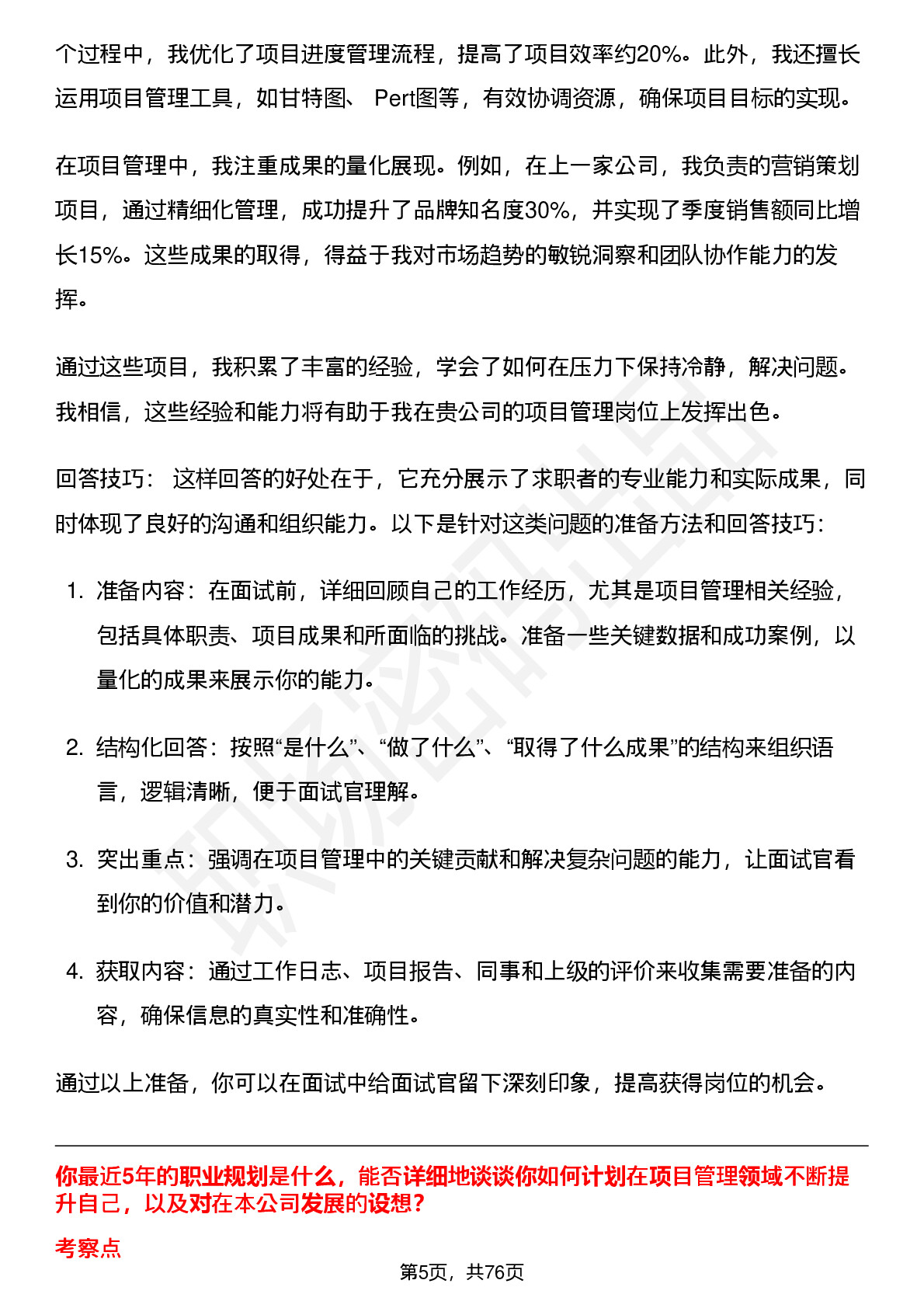 个过程中，我优化了项目进度管理流程，提高了项目效率约20%。此外，我还擅长运用项目管理工具，如甘特图、 Pert图等，有效协调资源，确保项目目标的实现。

在项目管理中，我注重成果的量化展现。例如，在上一家公司，我负责的营销策划项目，通过精细化管理，成功提升了品牌知名度30%，并实现了季度销售额同比增长15%。这些成果的取得，得益于我对市场趋势的敏锐洞察和团队协作能力的发挥。

通过这些项目，我积累了丰富的经验，学会了如何在压力下保持冷静，解决问题。我相信，这些经验和能力将有助于我在贵公司的项目管理岗位上发挥出色。

回答技巧： 这样回答的好处在于，它充分展示了求职者的专业能力和实际成果，同时体现了良好的沟通和组织能力。以下是针对这类问题的准备方法和回答技巧：

1. 准备内容：在面试前，详细回顾自己的工作经历，尤其是项目管理相关经验，包括具体职责、项目成果和所面临的挑战。准备一些关键数据和成功案例，以量化的成果来展示你的能力。

2. 结构化回答：按照“是什么”、“做了什么”、“取得了什么成果”的结构来组织语言，逻辑清晰，便于面试官理解。

3. 突出重点：强调在项目管理中的关键贡献和解决复杂问题的能力，让面试官看到你的价值和潜力。

4. 获取内容：通过工作日志、项目报告、同事和上级的评价来收集需要准备的内容，确保信息的真实性和准确性。

通过以上准备，你可以在面试中给面试官留下深刻印象，提高获得岗位的机会。

你最近5年的职业规划是什么，能否详细地谈谈你如何计划在项目管理领域不断提升自己，以及对在本公司发展的设想？

考察点

第5页，共76页